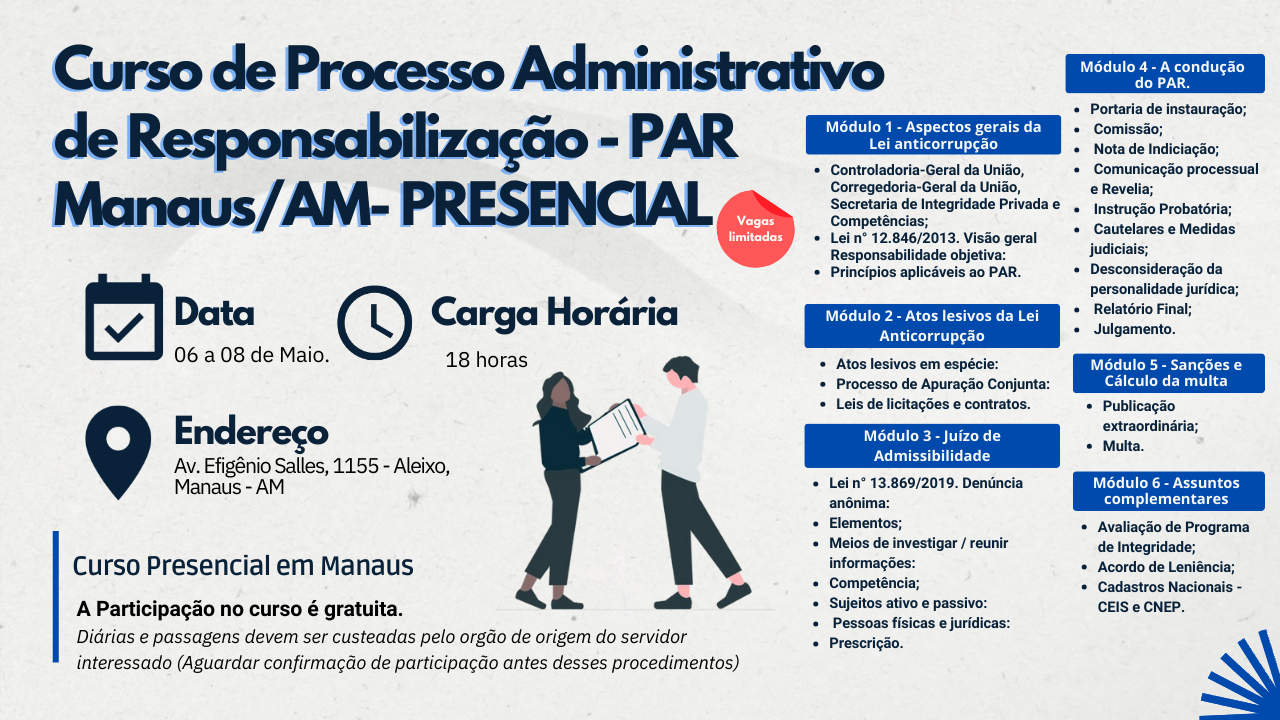 Curso de Processo Administrativo de Responsabilização - PAR Manaus/AM- PRESENCIAL

Vagas limitadas

Data
06 a 08 de Maio.

Carga Horária
18 horas

Endereço
Av. Efigênio Salles, 1155 - Aleixo, Manaus - AM

Curso Presencial em Manaus

A Participação no curso é gratuita.
Diárias e passagens devem ser custeadas pelo orgão de origem do servidor interessado (Aguardar confirmação de participação antes desses procedimentos)

Módulo 1 - Aspectos gerais da Lei anticorrupção
- Controladoria-Geral da União, Corregedoria-Geral da União, Secretaria de Integridade Privada e Competências;
- Lei n° 12.846/2013. Visão geral Responsabilidade objetiva:
- Princípios aplicáveis ao PAR.

Módulo 2 - Atos lesivos da Lei Anticorrupção
- Atos lesivos em espécie:
- Processo de Apuração Conjunta:
- Leis de licitações e contratos.

Módulo 3 - Juízo de Admissibilidade
- Lei n° 13.869/2019. Denúncia anônima:
- Elementos;
- Meios de investigar / reunir informações:
- Competência;
- Sujeitos ativo e passivo:
- Pessoas físicas e jurídicas:
- Prescrição.

Módulo 4 - A condução do PAR.
- Portaria de instauração;
- Comissão;
- Nota de Indiciação;
- Comunicação processual e Revelia;
- Instrução Probatória;
- Cautelares e Medidas judiciais;
- Desconsideração da personalidade jurídica;
- Relatório Final;
- Julgamento.

Módulo 5 - Sanções e Cálculo da multa
- Publicação extraordinária;
- Multa.

Módulo 6 - Assuntos complementares
- Avaliação de Programa de Integridade;
- Acordo de Leniência;
- Cadastros Nacionais - CEIS e CNEP.